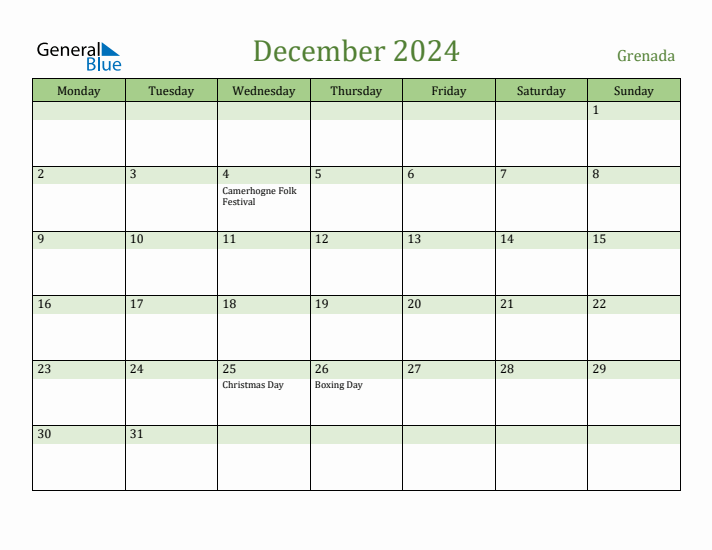 General Blue

December 2024

Grenada

| Monday | Tuesday | Wednesday | Thursday | Friday | Saturday | Sunday |
|---|---|---|---|---|---|---|
| | | | | | | 1 |
| 2 | 3 | 4 Camerhogne Folk Festival | 5 | 6 | 7 | 8 |
| 9 | 10 | 11 | 12 | 13 | 14 | 15 |
| 16 | 17 | 18 | 19 | 20 | 21 | 22 |
| 23 | 24 | 25 Christmas Day | 26 Boxing Day | 27 | 28 | 29 |
| 30 | 31 | | | | | |